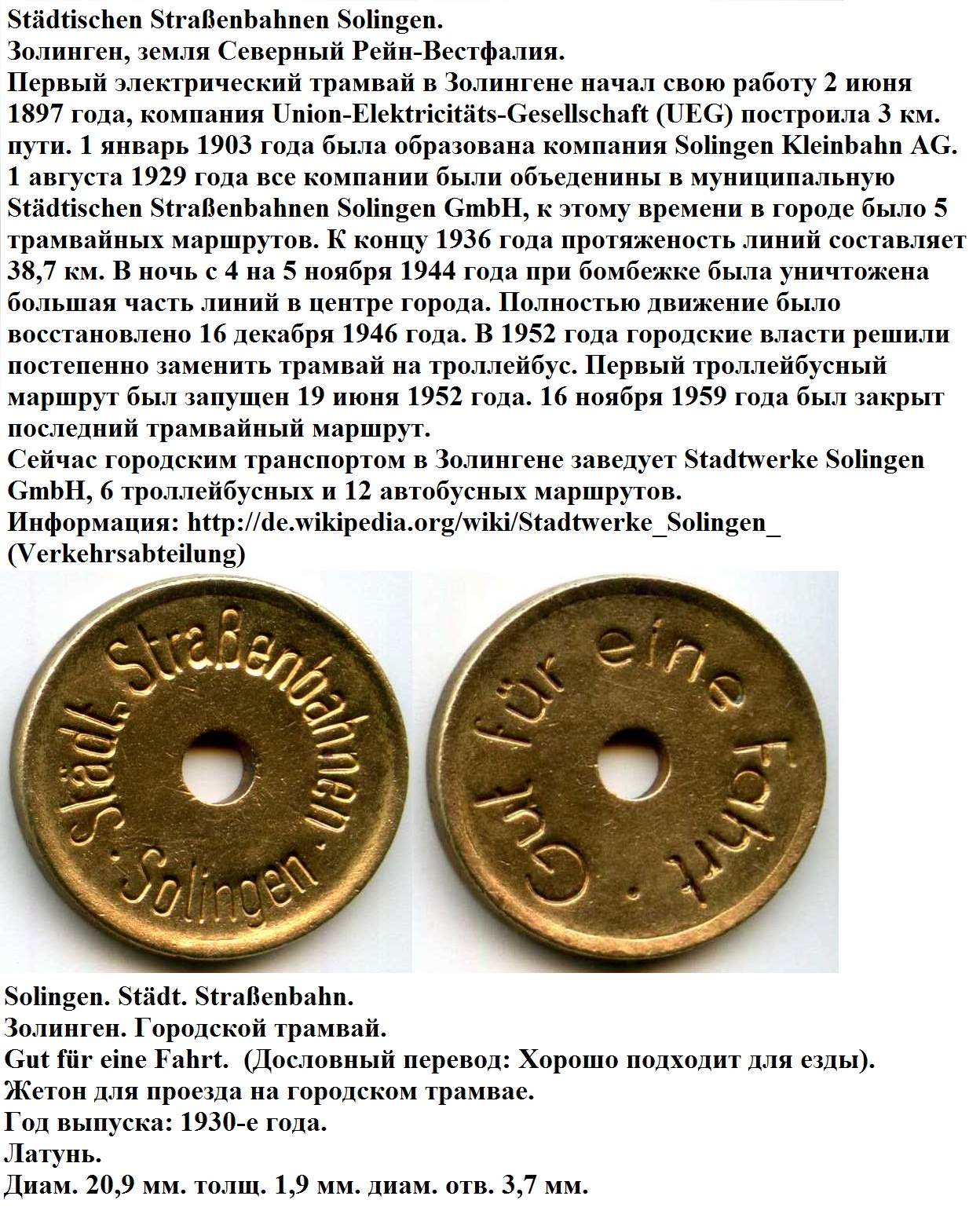 Städtischen Straßenbahnen Solingen.
Золинген, земля Северный Рейн-Вестфалия.
Первый электрический трамвай в Золингене начал свою работу 2 июня 1897 года, компания Union-Elektricitäts-Gesellschaft (UEG) построила 3 км. пути. 1 январь 1903 года была образована компания Solingen Kleinbahn AG. 1 августа 1929 года все компании были объеденины в муниципальную Städtischen Straßenbahnen Solingen GmbH, к этому времени в городе было 5 трамвайных маршрутов. К концу 1936 года протяженость линий составляет 38,7 км. В ночь с 4 на 5 ноября 1944 года при бомбежке была уничтожена большая часть линий в центре города. Полностью движение было восстановлено 16 декабря 1946 года. В 1952 года городские власти решили постепенно заменить трамвай на троллейбус. Первый троллейбусный маршрут был запущен 19 июня 1952 года. 16 ноября 1959 года был закрыт последний трамвайный маршрут.
Сейчас городским транспортом в Золингене заведует Stadtwerke Solingen GmbH, 6 троллейбусных и 12 автобусных маршрутов.
Информация: http://de.wikipedia.org/wiki/Stadtwerke_Solingen_(Verkehrsabteilung)

Städt. Straßenbahnen · Solingen ·

Gut für eine Fahrt ·

Solingen. Städt. Straßenbahn.
Золинген. Городской трамвай.
Gut für eine Fahrt. (Дословный перевод: Хорошо подходит для езды).
Жетон для проезда на городском трамвае.
Год выпуска: 1930-е года.
Латунь.
Диам. 20,9 мм. толщ. 1,9 мм. диам. отв. 3,7 мм.